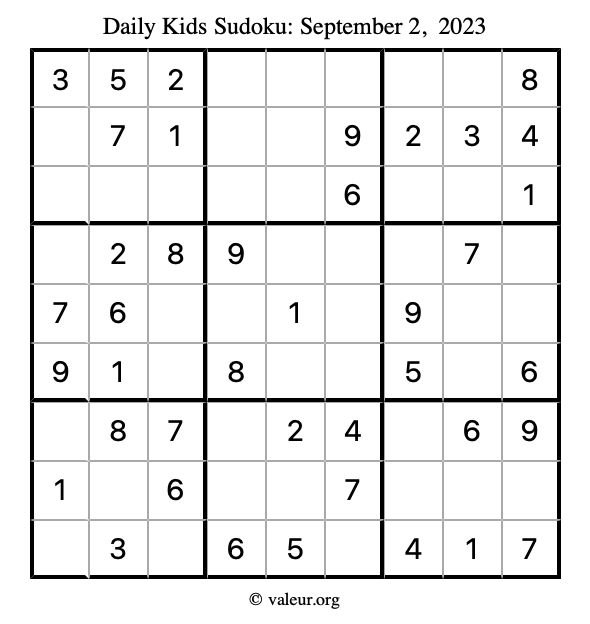 Daily Kids Sudoku: September 2, 2023

| 3 | 5 | 2 |  |  |  |  |  | 8 |
|---|---|---|---|---|---|---|---|---|
|  | 7 | 1 |  |  | 9 | 2 | 3 | 4 |
|  |  |  |  |  | 6 |  |  | 1 |
|  | 2 | 8 | 9 |  |  |  | 7 |  |
| 7 | 6 |  |  | 1 |  | 9 |  |  |
| 9 | 1 |  | 8 |  |  | 5 |  | 6 |
|  | 8 | 7 |  | 2 | 4 |  | 6 | 9 |
| 1 |  | 6 |  |  | 7 |  |  |  |
|  | 3 |  | 6 | 5 |  | 4 | 1 | 7 |

© valeur.org